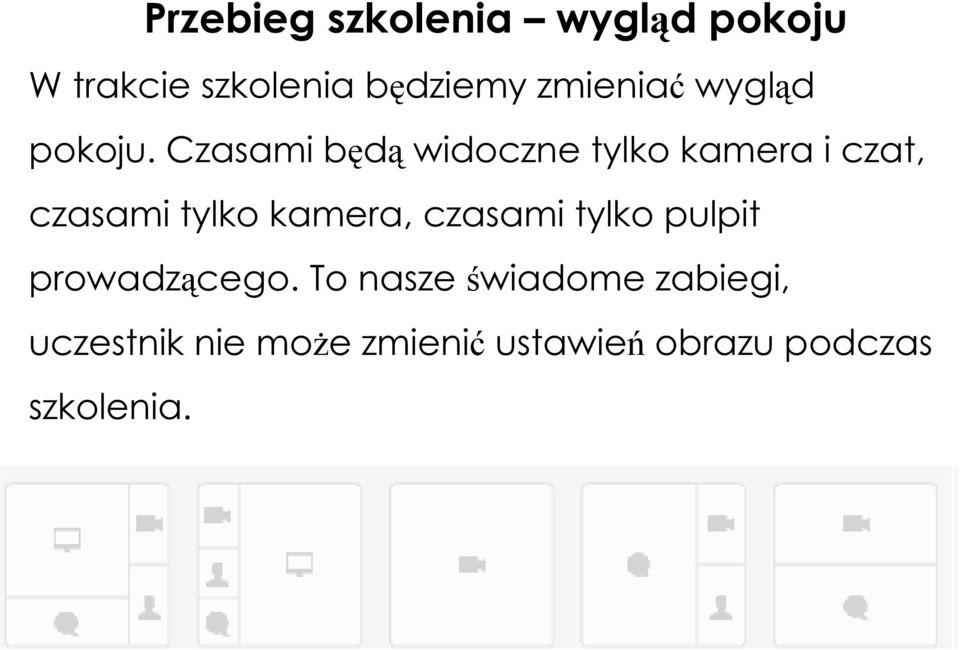 Przebieg szkolenia – wygląd pokoju

W trakcie szkolenia będziemy zmieniać wygląd pokoju. Czasami będą widoczne tylko kamera i czat, czasami tylko kamera, czasami tylko pulpit prowadzącego. To nasze świadome zabiegi, uczestnik nie może zmienić ustawień obrazu podczas szkolenia.